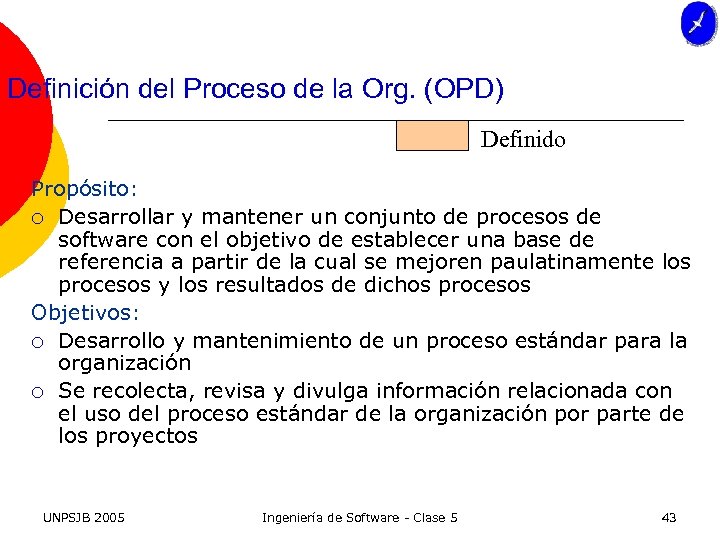 Definición del Proceso de la Org. (OPD)

Definido

Propósito:

○ Desarrollar y mantener un conjunto de procesos de software con el objetivo de establecer una base de referencia a partir de la cual se mejoren paulatinamente los procesos y los resultados de dichos procesos

Objetivos:

○ Desarrollo y mantenimiento de un proceso estándar para la organización

○ Se recolecta, revisa y divulga información relacionada con el uso del proceso estándar de la organización por parte de los proyectos

UNPSJB 2005 Ingeniería de Software - Clase 5 43